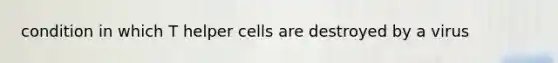 condition in which T helper cells are destroyed by a virus